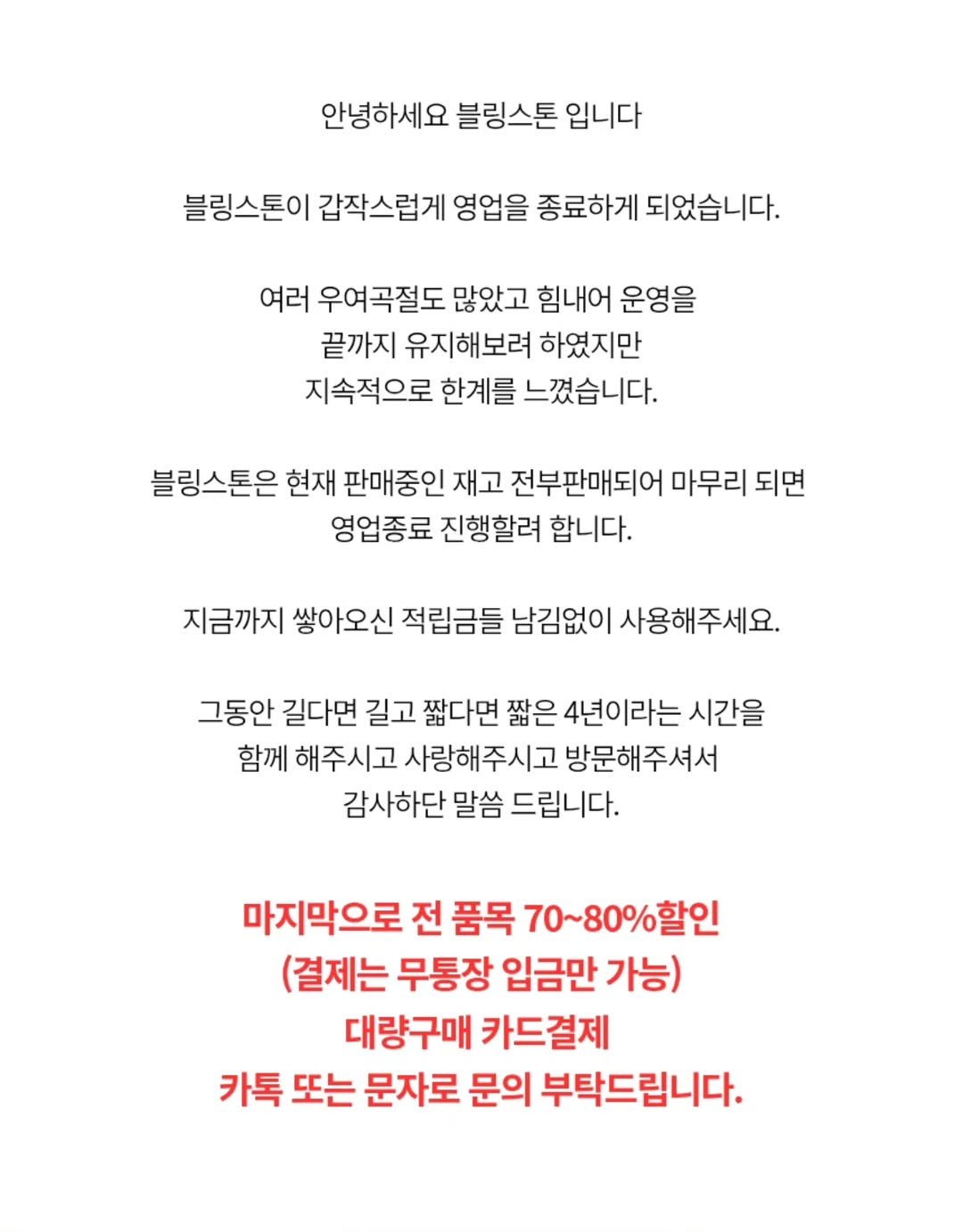 안녕하세요 블링스톤 입니다

블링스톤이 갑작스럽게 영업을 종료하게 되었습니다.

여러 우여곡절도 많았고 힘내어 운영을
끝까지 유지해보려 하였지만
지속적으로 한계를 느꼈습니다.

블링스톤은 현재 판매중인 재고 전부판매되어 마무리 되면
영업종료 진행할려 합니다.

지금까지 쌓아오신 적립금들 남김없이 사용해주세요.

그동안 길다면 길고 짧다면 짧은 4년이라는 시간을
함께 해주시고 사랑해주시고 방문해주셔서
감사하단 말씀 드립니다.

마지막으로 전 품목 70~80%할인
(결제는 무통장 입금만 가능)
대량구매 카드결제
카톡 또는 문자로 문의 부탁드립니다.